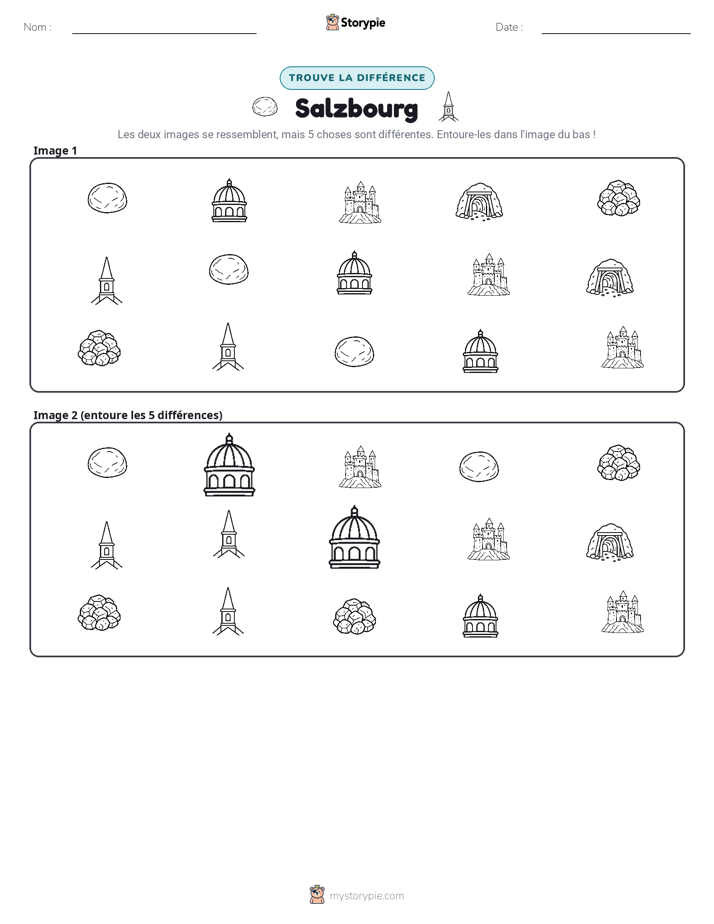 Nom : ____ Storypie Date : ____

TROUVE LA DIFFÉRENCE

Salzbourg

Les deux images se ressemblent, mais 5 choses sont différentes. Entoure-les dans l'image du bas !

Image 1

Image 2 (entoure les 5 différences)

mystorypie.com